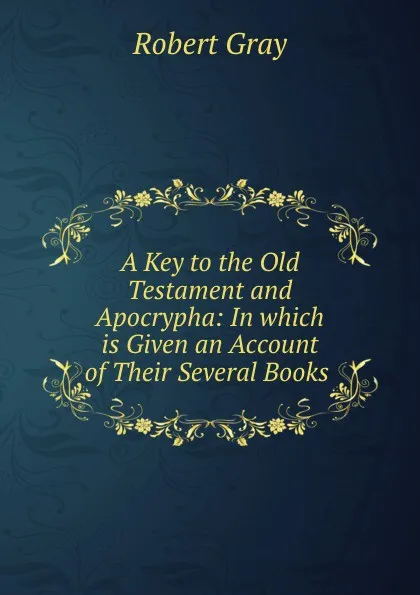 Robert Gray

A Key to the Old Testament and Apocrypha: In which is Given an Account of Their Several Books